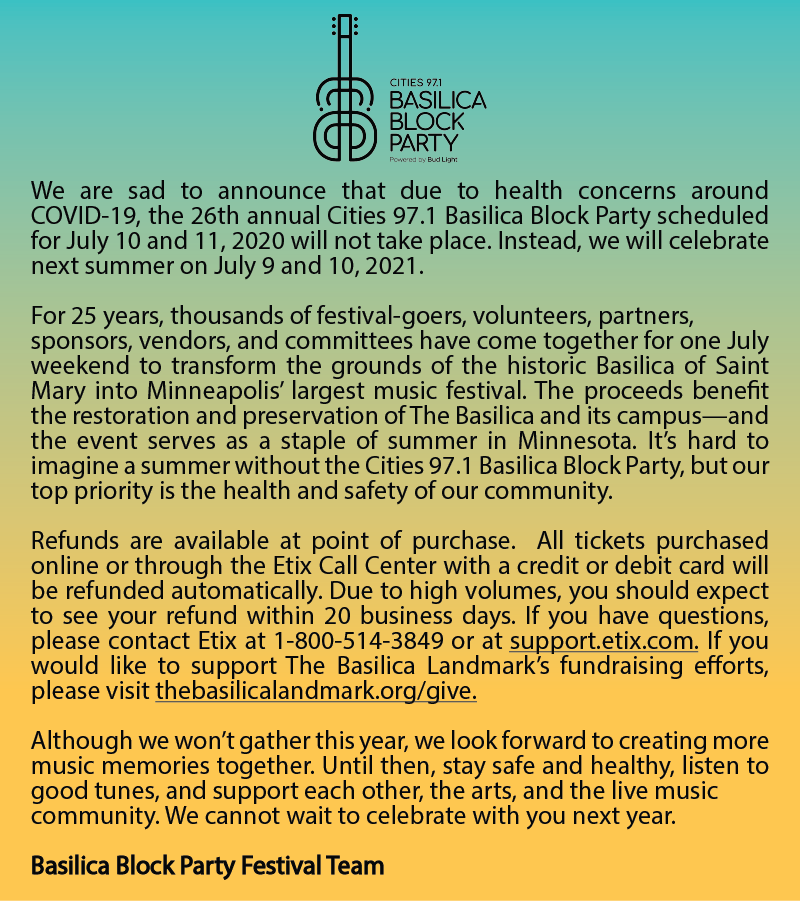 CITIES 97.1
BASILICA
BLOCK
PARTY
Powered by Bud Light

We are sad to announce that due to health concerns around COVID-19, the 26th annual Cities 97.1 Basilica Block Party scheduled for July 10 and 11, 2020 will not take place. Instead, we will celebrate next summer on July 9 and 10, 2021.

For 25 years, thousands of festival-goers, volunteers, partners, sponsors, vendors, and committees have come together for one July weekend to transform the grounds of the historic Basilica of Saint Mary into Minneapolis' largest music festival. The proceeds benefit the restoration and preservation of The Basilica and its campus—and the event serves as a staple of summer in Minnesota. It's hard to imagine a summer without the Cities 97.1 Basilica Block Party, but our top priority is the health and safety of our community.

Refunds are available at point of purchase. All tickets purchased online or through the Etix Call Center with a credit or debit card will be refunded automatically. Due to high volumes, you should expect to see your refund within 20 business days. If you have questions, please contact Etix at 1-800-514-3849 or at support.etix.com. If you would like to support The Basilica Landmark's fundraising efforts, please visit thebasilicalandmark.org/give.

Although we won't gather this year, we look forward to creating more music memories together. Until then, stay safe and healthy, listen to good tunes, and support each other, the arts, and the live music community. We cannot wait to celebrate with you next year.

Basilica Block Party Festival Team